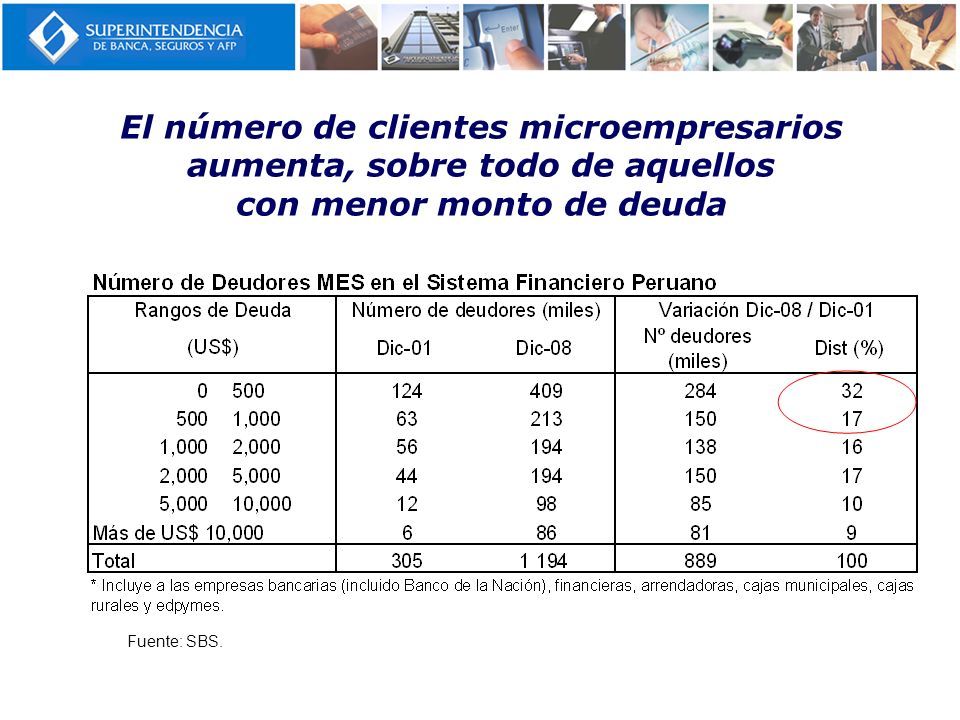 SUPERINTENDENCIA
DE BANCA, SEGUROS Y AFP

El número de clientes microempresarios aumenta, sobre todo de aquellos con menor monto de deuda

Número de Deudores MES en el Sistema Financiero Peruano

| Rangos de Deuda (US$) | Número de deudores (miles) Dic-01 | Número de deudores (miles) Dic-08 | Variación Dic-08 / Dic-01 Nº deudores (miles) | Variación Dic-08 / Dic-01 Dist (%) |
|---|---|---|---|---|
| 0 500 | 124 | 409 | 284 | 32 |
| 500 1,000 | 63 | 213 | 150 | 17 |
| 1,000 2,000 | 56 | 194 | 138 | 16 |
| 2,000 5,000 | 44 | 194 | 150 | 17 |
| 5,000 10,000 | 12 | 98 | 85 | 10 |
| Más de US$ 10,000 | 6 | 86 | 81 | 9 |
| Total | 305 | 1 194 | 889 | 100 |

* Incluye a las empresas bancarias (incluido Banco de la Nación), financieras, arrendadoras, cajas municipales, cajas rurales y edpymes.

Fuente: SBS.